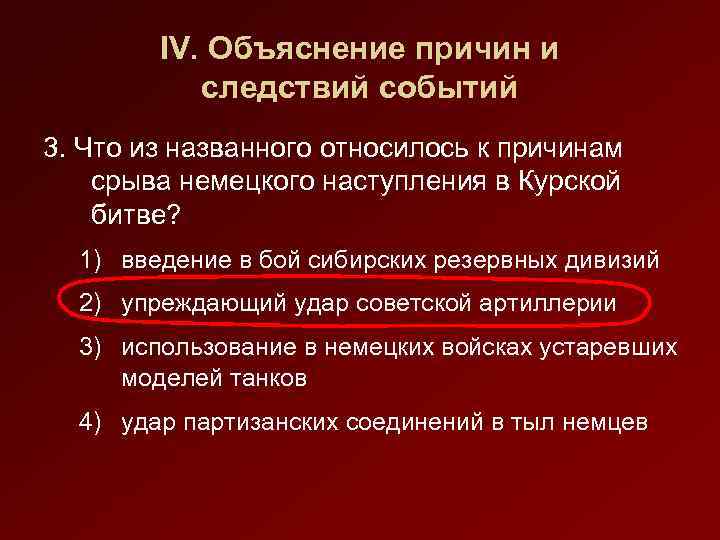 IV. Объяснение причин и следствий событий

3. Что из названного относилось к причинам срыва немецкого наступления в Курской битве?

1) введение в бой сибирских резервных дивизий

2) упреждающий удар советской артиллерии

3) использование в немецких войсках устаревших моделей танков

4) удар партизанских соединений в тыл немцев